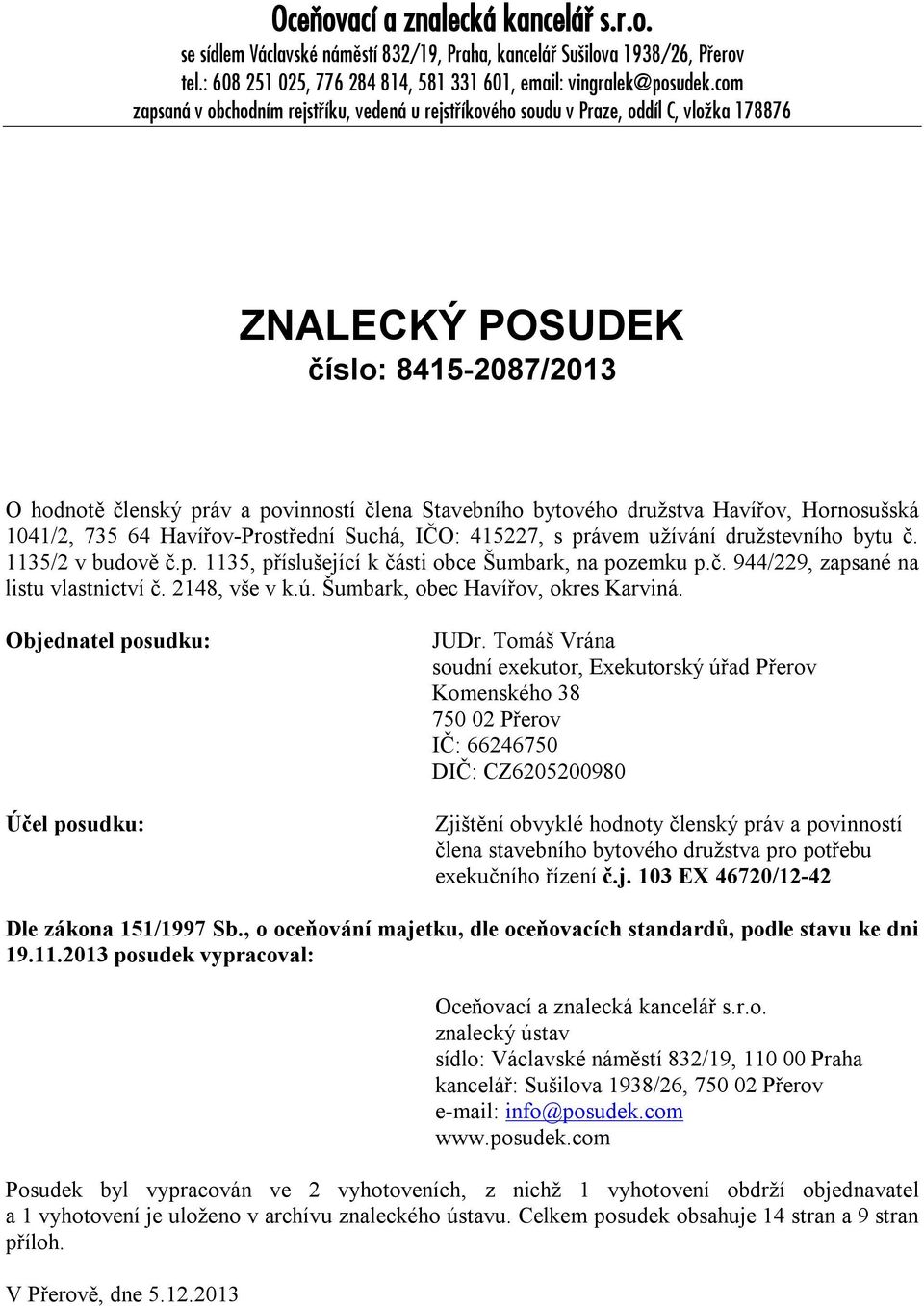 Oceňovací a znalecká kancelář s.r.o.
se sídlem Václavské náměstí 832/19, Praha, kancelář Sušilova 1938/26, Přerov
tel.: 608 251 025, 776 284 814, 581 331 601, email: vingralek@posudek.com
zapsaná v obchodním rejstříku, vedená u rejstříkového soudu v Praze, oddíl C, vložka 178876

ZNALECKÝ POSUDEK
číslo: 8415-2087/2013

O hodnotě členský práv a povinností člena Stavebního bytového družstva Havířov, Hornosušská 1041/2, 735 64 Havířov-Prostřední Suchá, IČO: 415227, s právem užívání družstevního bytu č. 1135/2 v budově č.p. 1135, příslušející k části obce Šumbark, na pozemku p.č. 944/229, zapsané na listu vlastnictví č. 2148, vše v k.ú. Šumbark, obec Havířov, okres Karviná.

Objednatel posudku:

JUDr. Tomáš Vrána
soudní exekutor, Exekutorský úřad Přerov
Komenského 38
750 02 Přerov
IČ: 66246750
DIČ: CZ6205200980

Účel posudku:

Zjištění obvyklé hodnoty členský práv a povinností člena stavebního bytového družstva pro potřebu exekučního řízení č.j. 103 EX 46720/12-42

Dle zákona 151/1997 Sb., o oceňování majetku, dle oceňovacích standardů, podle stavu ke dni 19.11.2013 posudek vypracoval:

Oceňovací a znalecká kancelář s.r.o.
znalecký ústav
sídlo: Václavské náměstí 832/19, 110 00 Praha
kancelář: Sušilova 1938/26, 750 02 Přerov
e-mail: info@posudek.com
www.posudek.com

Posudek byl vypracován ve 2 vyhotoveních, z nichž 1 vyhotovení obdrží objednavatel a 1 vyhotovení je uloženo v archívu znaleckého ústavu. Celkem posudek obsahuje 14 stran a 9 stran příloh.

V Přerově, dne 5.12.2013